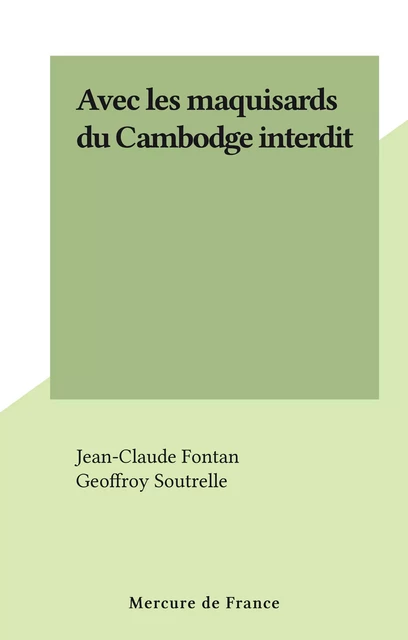 Avec les maquisards du Cambodge interdit

Jean-Claude Fontan
Geoffroy Soutrelle

Mercure de France